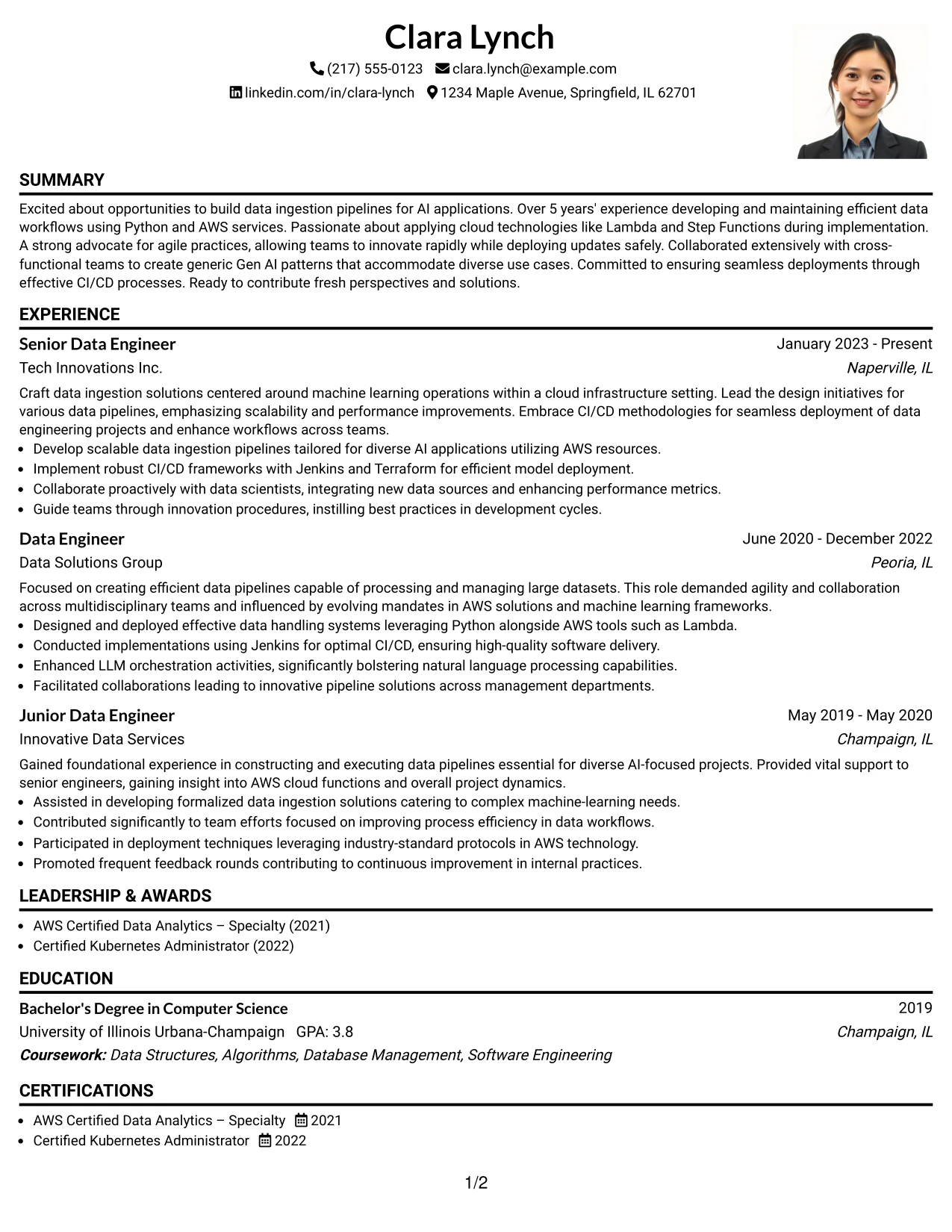 Clara Lynch
(217) 555-0123 clara.lynch@example.com
linkedin.com/in/clara-lynch 1234 Maple Avenue, Springfield, IL 62701

SUMMARY

Excited about opportunities to build data ingestion pipelines for AI applications. Over 5 years' experience developing and maintaining efficient data workflows using Python and AWS services. Passionate about applying cloud technologies like Lambda and Step Functions during implementation. A strong advocate for agile practices, allowing teams to innovate rapidly while deploying updates safely. Collaborated extensively with cross-functional teams to create generic Gen AI patterns that accommodate diverse use cases. Committed to ensuring seamless deployments through effective CI/CD processes. Ready to contribute fresh perspectives and solutions.

EXPERIENCE

Senior Data Engineer
January 2023 - Present
Tech Innovations Inc.
Naperville, IL

Craft data ingestion solutions centered around machine learning operations within a cloud infrastructure setting. Lead the design initiatives for various data pipelines, emphasizing scalability and performance improvements. Embrace CI/CD methodologies for seamless deployment of data engineering projects and enhance workflows across teams.
• Develop scalable data ingestion pipelines tailored for diverse AI applications utilizing AWS resources.
• Implement robust CI/CD frameworks with Jenkins and Terraform for efficient model deployment.
• Collaborate proactively with data scientists, integrating new data sources and enhancing performance metrics.
• Guide teams through innovation procedures, instilling best practices in development cycles.

Data Engineer
June 2020 - December 2022
Data Solutions Group
Peoria, IL

Focused on creating efficient data pipelines capable of processing and managing large datasets. This role demanded agility and collaboration across multidisciplinary teams and influenced by evolving mandates in AWS solutions and machine learning frameworks.
• Designed and deployed effective data handling systems leveraging Python alongside AWS tools such as Lambda.
• Conducted implementations using Jenkins for optimal CI/CD, ensuring high-quality software delivery.
• Enhanced LLM orchestration activities, significantly bolstering natural language processing capabilities.
• Facilitated collaborations leading to innovative pipeline solutions across management departments.

Junior Data Engineer
May 2019 - May 2020
Innovative Data Services
Champaign, IL

Gained foundational experience in constructing and executing data pipelines essential for diverse AI-focused projects. Provided vital support to senior engineers, gaining insight into AWS cloud functions and overall project dynamics.
• Assisted in developing formalized data ingestion solutions catering to complex machine-learning needs.
• Contributed significantly to team efforts focused on improving process efficiency in data workflows.
• Participated in deployment techniques leveraging industry-standard protocols in AWS technology.
• Promoted frequent feedback rounds contributing to continuous improvement in internal practices.

LEADERSHIP & AWARDS

• AWS Certified Data Analytics – Specialty (2021)
• Certified Kubernetes Administrator (2022)

EDUCATION

Bachelor's Degree in Computer Science
2019
University of Illinois Urbana-Champaign GPA: 3.8
Champaign, IL
Coursework: Data Structures, Algorithms, Database Management, Software Engineering

CERTIFICATIONS

• AWS Certified Data Analytics – Specialty 2021
• Certified Kubernetes Administrator 2022

1/2